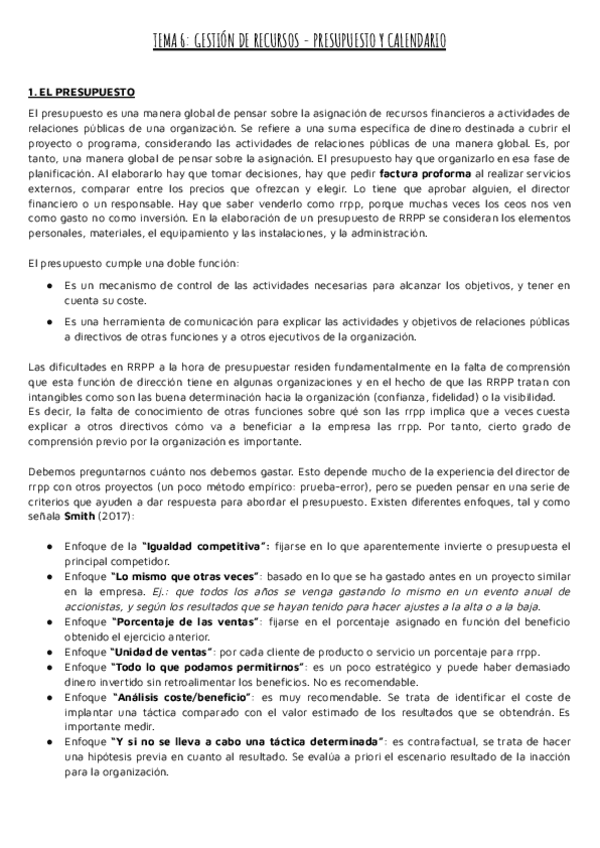 TEMA 6: GESTIÓN DE RECURSOS - PRESUPUESTO Y CALENDARIO

1. EL PRESUPUESTO

El presupuesto es una manera global de pensar sobre la asignación de recursos financieros a actividades de relaciones públicas de una organización. Se refiere a una suma específica de dinero destinada a cubrir el proyecto o programa, considerando las actividades de relaciones públicas de una manera global. Es, por tanto, una manera global de pensar sobre la asignación. El presupuesto hay que organizarlo en esa fase de planificación. Al elaborarlo hay que tomar decisiones, hay que pedir factura proforma al realizar servicios externos, comparar entre los precios que ofrezcan y elegir. Lo tiene que aprobar alguien, el director financiero o un responsable. Hay que saber venderlo como rrpp, porque muchas veces los ceos nos ven como gasto no como inversión. En la elaboración de un presupuesto de RRPP se consideran los elementos personales, materiales, el equipamiento y las instalaciones, y la administración.

El presupuesto cumple una doble función:

● Es un mecanismo de control de las actividades necesarias para alcanzar los objetivos, y tener en cuenta su coste.
● Es una herramienta de comunicación para explicar las actividades y objetivos de relaciones públicas a directivos de otras funciones y a otros ejecutivos de la organización.

Las dificultades en RRPP a la hora de presupuestar residen fundamentalmente en la falta de comprensión que esta función de dirección tiene en algunas organizaciones y en el hecho de que las RRPP tratan con intangibles como son las buena determinación hacia la organización (confianza, fidelidad) o la visibilidad.
Es decir, la falta de conocimiento de otras funciones sobre qué son las rrpp implica que a veces cuesta explicar a otros directivos cómo va a beneficiar a la empresa las rrpp. Por tanto, cierto grado de comprensión previo por la organización es importante.

Debemos preguntarnos cuánto nos debemos gastar. Esto depende mucho de la experiencia del director de rrpp con otros proyectos (un poco método empírico: prueba-error), pero se pueden pensar en una serie de criterios que ayuden a dar respuesta para abordar el presupuesto. Existen diferentes enfoques, tal y como señala Smith (2017):

● Enfoque de la "Igualdad competitiva": fijarse en lo que aparentemente invierte o presupuesta el principal competidor.
● Enfoque "Lo mismo que otras veces": basado en lo que se ha gastado antes en un proyecto similar en la empresa. Ej.: que todos los años se venga gastando lo mismo en un evento anual de accionistas, y según los resultados que se hayan tenido para hacer ajustes a la alta o a la baja.
● Enfoque "Porcentaje de las ventas": fijarse en el porcentaje asignado en función del beneficio obtenido el ejercicio anterior.
● Enfoque "Unidad de ventas": por cada cliente de producto o servicio un porcentaje para rrpp.
● Enfoque "Todo lo que podamos permitirnos": es un poco estratégico y puede haber demasiado dinero invertido sin retroalimentar los beneficios. No es recomendable.
● Enfoque "Análisis coste/beneficio": es muy recomendable. Se trata de identificar el coste de implantar una táctica comparado con el valor estimado de los resultados que se obtendrán. Es importante medir.
● Enfoque "Y si no se lleva a cabo una táctica determinada": es contrafactual, se trata de hacer una hipótesis previa en cuanto al resultado. Se evalúa a priori el escenario resultado de la inacción para la organización.